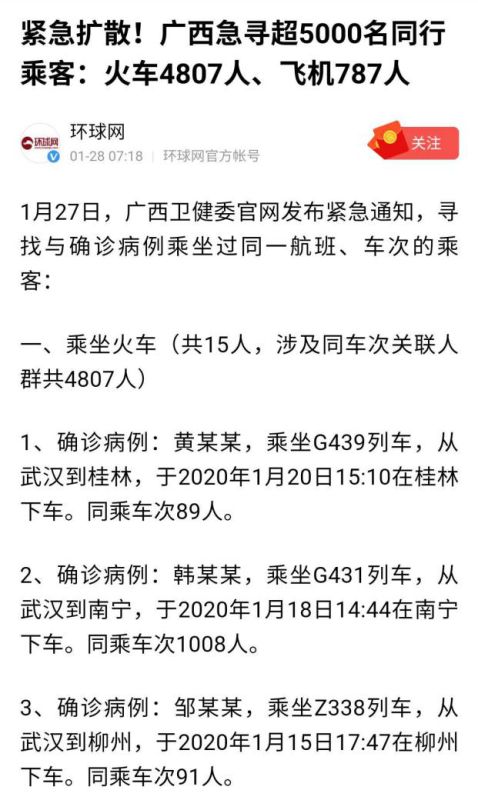 紧急扩散！广西急寻超5000名同行乘客：火车4807人、飞机787人

环球网
环球网
01-28 07:18 | 环球网官方帐号
关注

1月27日，广西卫健委官网发布紧急通知，寻找与确诊病例乘坐过同一航班、车次的乘客：

一、乘坐火车（共15人，涉及同车次关联人群共4807人）

1、确诊病例：黄某某，乘坐G439列车，从武汉到桂林，于2020年1月20日15:10在桂林下车。同乘车次89人。

2、确诊病例：韩某某，乘坐G431列车，从武汉到南宁，于2020年1月18日14:44在南宁下车。同乘车次1008人。

3、确诊病例：邹某某，乘坐Z338列车，从武汉到柳州，于2020年1月15日17:47在柳州下车。同乘车次91人。